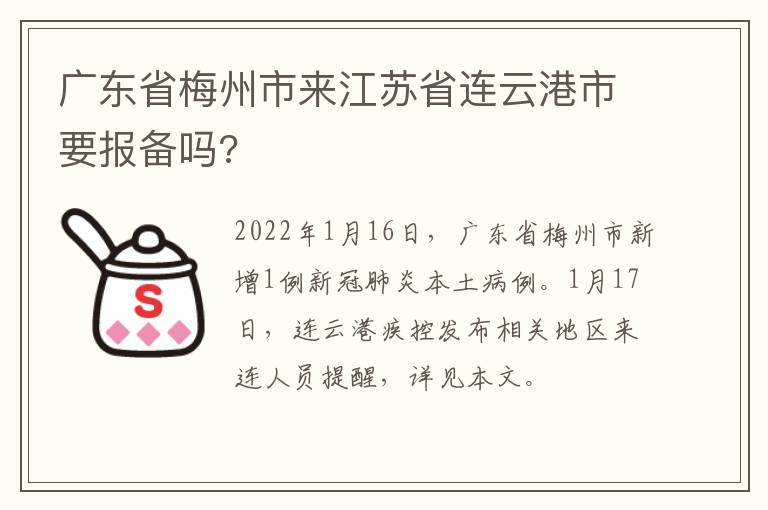 广东省梅州市来江苏省连云港市要报备吗?

S

2022年1月16日，广东省梅州市新增1例新冠肺炎本土病例。1月17日，连云港疾控发布相关地区来连人员提醒，详见本文。